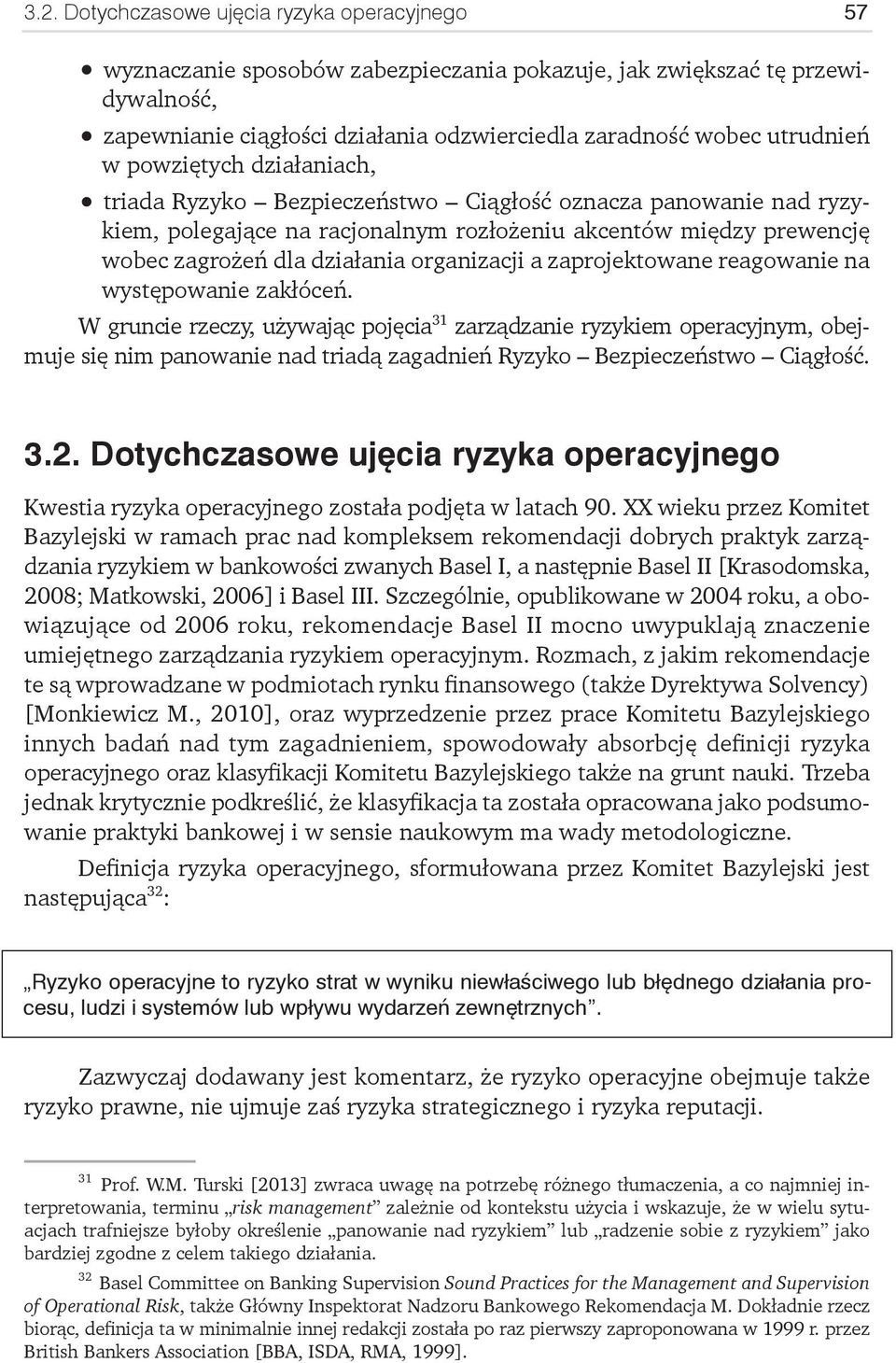 3.2. Dotychczasowe ujęcia ryzyka operacyjnego 57

• wyznaczanie sposobów zabezpieczania pokazuje, jak zwiększać tę przewidywalność,
• zapewnianie ciągłości działania odzwierciedla zaradność wobec utrudnień w powziętych działaniach,
• triada Ryzyko – Bezpieczeństwo – Ciągłość oznacza panowanie nad ryzykiem, polegające na racjonalnym rozłożeniu akcentów między prewencję wobec zagrożeń dla działania organizacji a zaprojektowane reagowanie na występowanie zakłóceń.

W gruncie rzeczy, używając pojęcia$^{31}$ zarządzanie ryzykiem operacyjnym, obejmuje się nim panowanie nad triadą zagadnień Ryzyko – Bezpieczeństwo – Ciągłość.

3.2. Dotychczasowe ujęcia ryzyka operacyjnego

Kwestia ryzyka operacyjnego została podjęta w latach 90. XX wieku przez Komitet Bazylejski w ramach prac nad kompleksem rekomendacji dobrych praktyk zarządzania ryzykiem w bankowości zwanych Basel I, a następnie Basel II [Krasodomska, 2008; Matkowski, 2006] i Basel III. Szczególnie, opublikowane w 2004 roku, a obowiązujące od 2006 roku, rekomendacje Basel II mocno uwypuklają znaczenie umiejętnego zarządzania ryzykiem operacyjnym. Rozmach, z jakim rekomendacje te są wprowadzane w podmiotach rynku finansowego (także Dyrektywa Solvency) [Monkiewicz M., 2010], oraz wyprzedzenie przez prace Komitetu Bazylejskiego innych badań nad tym zagadnieniem, spowodowały absorbcję definicji ryzyka operacyjnego oraz klasyfikacji Komitetu Bazylejskiego także na grunt nauki. Trzeba jednak krytycznie podkreślić, że klasyfikacja ta została opracowana jako podsumowanie praktyki bankowej i w sensie naukowym ma wady metodologiczne.

Definicja ryzyka operacyjnego, sformułowana przez Komitet Bazylejski jest następująca$^{32}$:

„Ryzyko operacyjne to ryzyko strat w wyniku niewłaściwego lub błędnego działania procesu, ludzi i systemów lub wpływu wydarzeń zewnętrznych”.

Zazwyczaj dodawany jest komentarz, że ryzyko operacyjne obejmuje także ryzyko prawne, nie ujmuje zaś ryzyka strategicznego i ryzyka reputacji.

$^{31}$ Prof. W.M. Turski [2013] zwraca uwagę na potrzebę różnego tłumaczenia, a co najmniej interpretowania, terminu „risk management” zależnie od kontekstu użycia i wskazuje, że w wielu sytuacjach trafniejsze byłoby określenie „panowanie nad ryzykiem” lub „radzenie sobie z ryzykiem” jako bardziej zgodne z celem takiego działania.

$^{32}$ Basel Committee on Banking Supervision Sound Practices for the Management and Supervision of Operational Risk, także Główny Inspektorat Nadzoru Bankowego Rekomendacja M. Dokładnie rzecz biorąc, definicja ta w minimalnie innej redakcji została po raz pierwszy zaproponowana w 1999 r. przez British Bankers Association [BBA, ISDA, RMA, 1999].